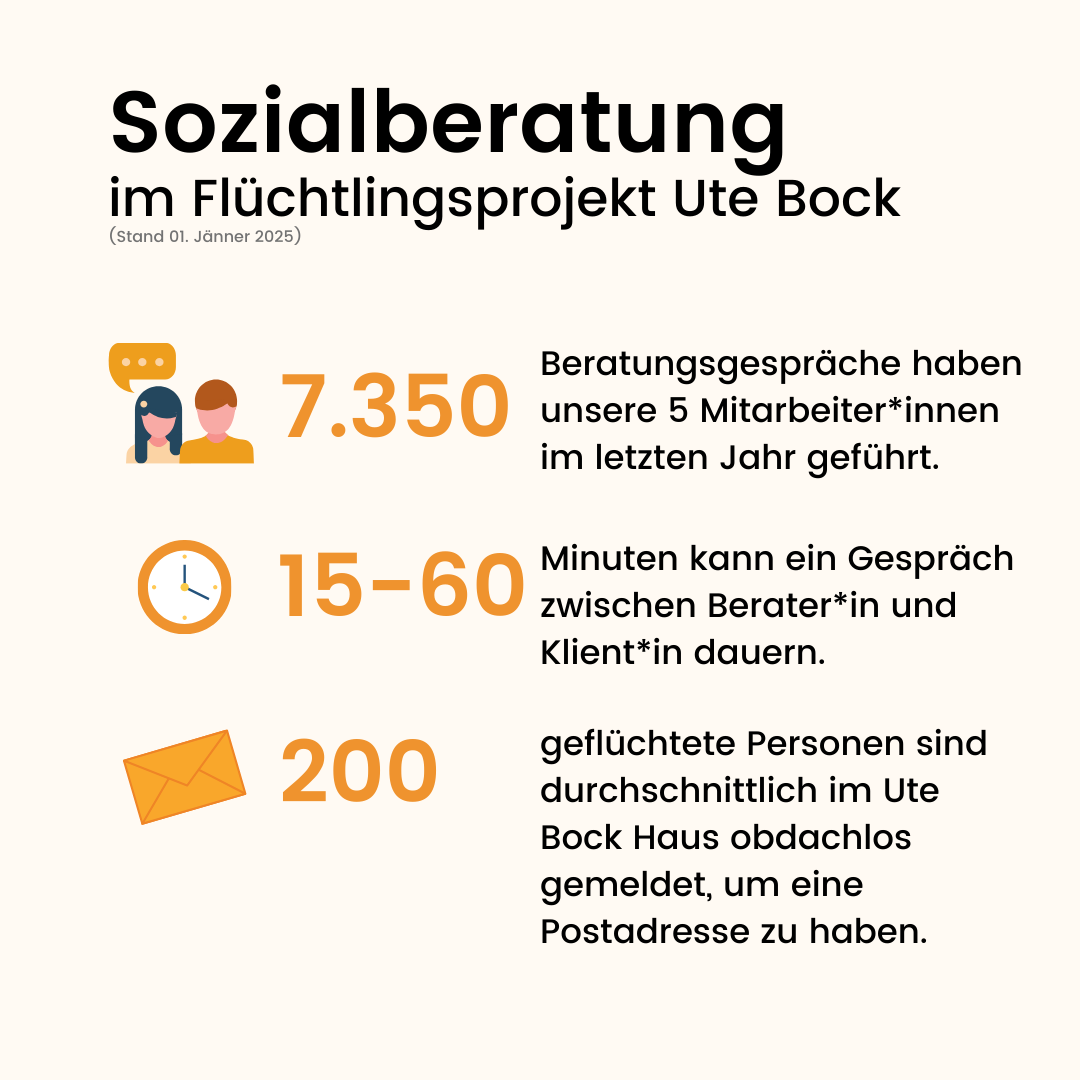 Sozialberatung
im Flüchtlingsprojekt Ute Bock
(Stand 01. Jänner 2025)

7.350

Beratungsgespräche haben unsere 5 Mitarbeiter*innen im letzten Jahr geführt.

15-60

Minuten kann ein Gespräch zwischen Berater*in und Klient*in dauern.

200

geflüchtete Personen sind durchschnittlich im Ute Bock Haus obdachlos gemeldet, um eine Postadresse zu haben.